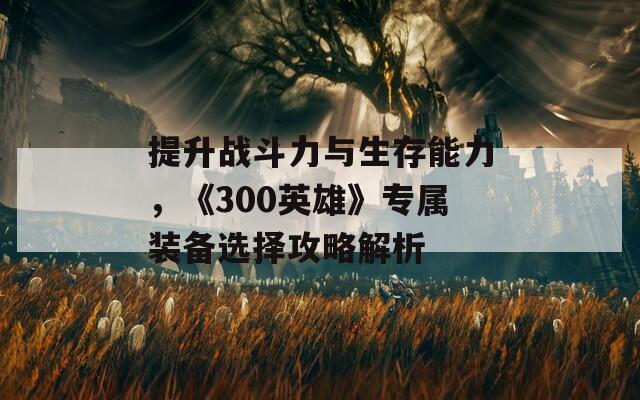 提升战斗力与生存能力，《300英雄》专属装备选择攻略解析